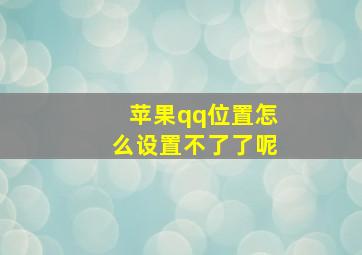 苹果qq位置怎么设置不了了呢